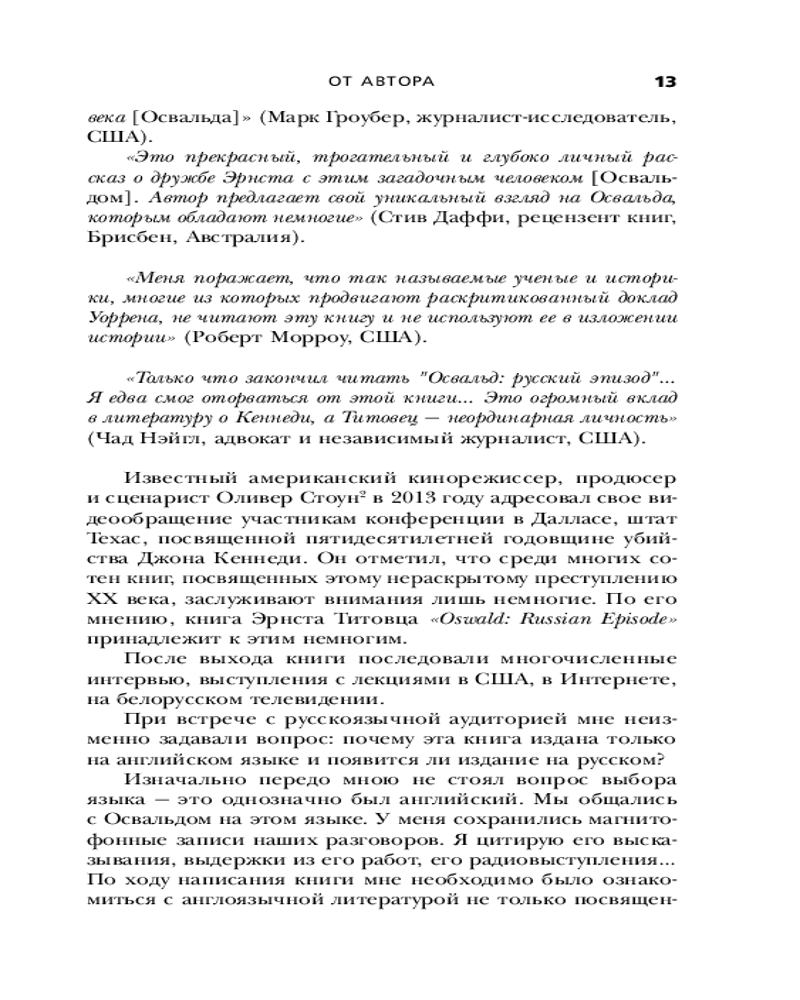 ОТ АВТОРА 13

века [Освальда]» (Марк Гроубер, журналист-исследователь, США).

«Это прекрасный, трогательный и глубоко личный рассказ о дружбе Эрнста с этим загадочным человеком [Освальдом]. Автор предлагает свой уникальный взгляд на Освальда, которым обладают немногие» (Стив Даффи, рецензент книг, Брисбен, Австралия).

«Меня поражает, что так называемые ученые и историки, многие из которых продвигают раскритикованный доклад Уоррена, не читают эту книгу и не используют ее в изложении истории» (Роберт Морроу, США).

«Только что закончил читать "Освальд: русский эпизод"... Я едва смог оторваться от этой книги... Это огромный вклад в литературу о Кеннеди, а Титовец — неординарная личность» (Чад Нэйгл, адвокат и независимый журналист, США).

Известный американский кинорежиссер, продюсер и сценарист Оливер Стоун$^2$ в 2013 году адресовал свое видеообращение участникам конференции в Далласе, штат Техас, посвященной пятидесятилетней годовщине убийства Джона Кеннеди. Он отметил, что среди многих сотен книг, посвященных этому нераскрытому преступлению XX века, заслуживают внимания лишь немногие. По его мнению, книга Эрнста Титовца «Oswald: Russian Episode» принадлежит к этим немногим.

После выхода книги последовали многочисленные интервью, выступления с лекциями в США, в Интернете, на белорусском телевидении.

При встрече с русскоязычной аудиторией мне неизменно задавали вопрос: почему эта книга издана только на английском языке и появится ли издание на русском?

Изначально передо мною не стоял вопрос выбора языка — это однозначно был английский. Мы общались с Освальдом на этом языке. У меня сохранились магнитофонные записи наших разговоров. Я цитирую его высказывания, выдержки из его работ, его радиовыступления... По ходу написания книги мне необходимо было ознакомиться с англоязычной литературой не только посвящен-